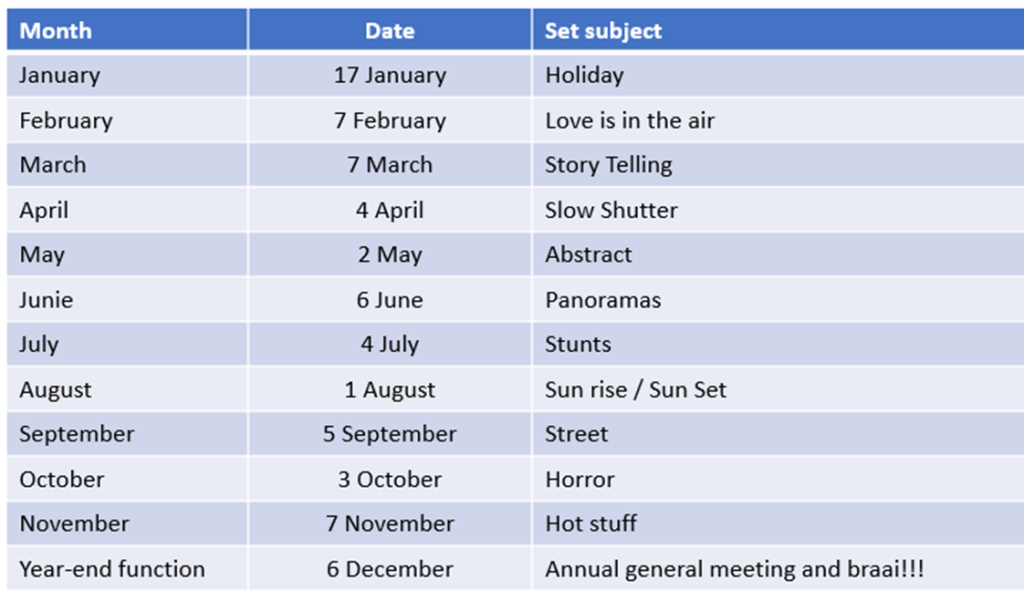 | Month | Date | Set subject |
|---|---|---|
| January | 17 January | Holiday |
| February | 7 February | Love is in the air |
| March | 7 March | Story Telling |
| April | 4 April | Slow Shutter |
| May | 2 May | Abstract |
| Junie | 6 June | Panoramas |
| July | 4 July | Stunts |
| August | 1 August | Sun rise / Sun Set |
| September | 5 September | Street |
| October | 3 October | Horror |
| November | 7 November | Hot stuff |
| Year-end function | 6 December | Annual general meeting and braai!!! |